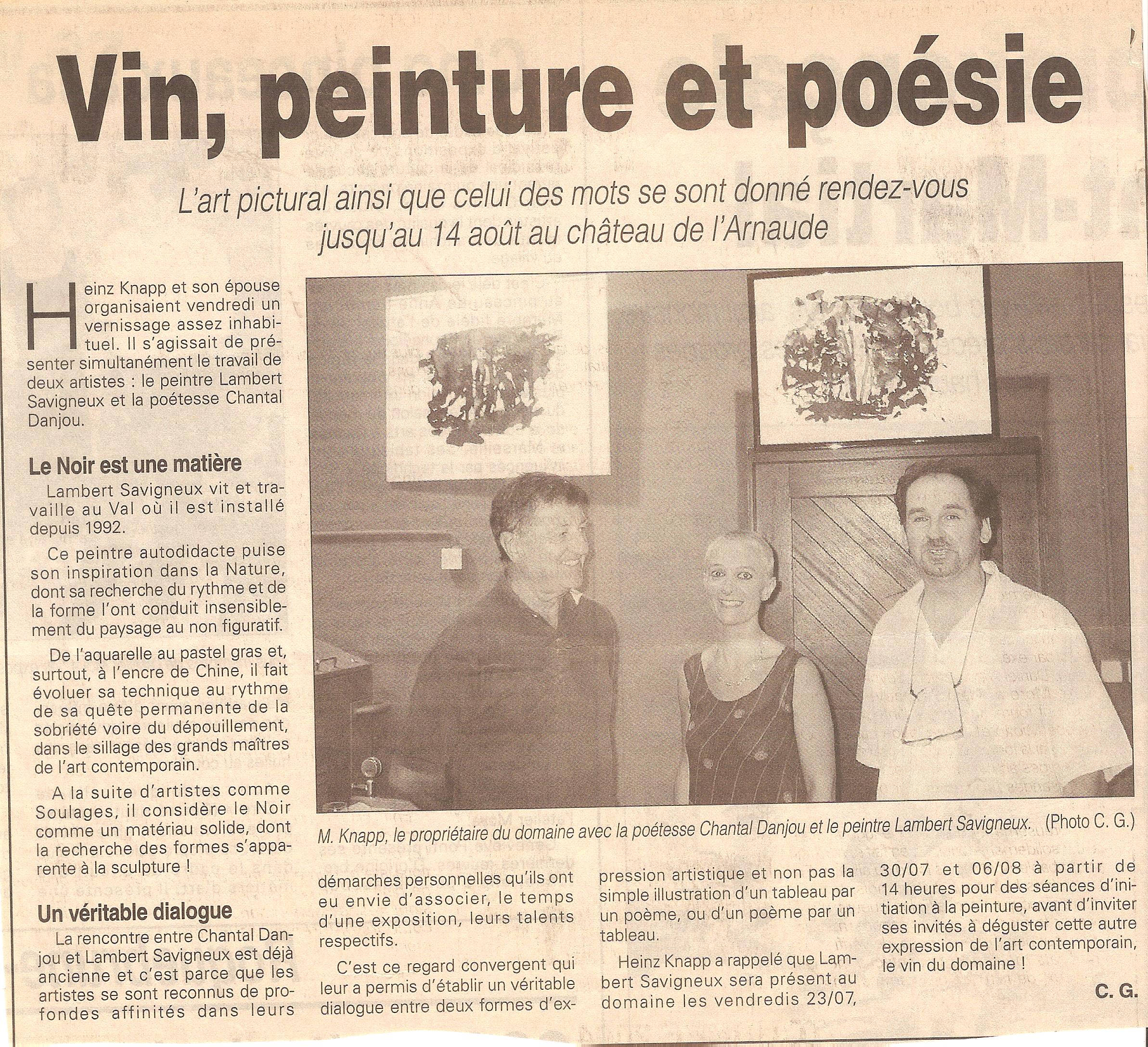 Vin, peinture et poésie

L'art pictural ainsi que celui des mots se sont donné rendez-vous jusqu'au 14 août au château de l'Arnaude

Heinz Knapp et son épouse organisaient vendredi un vernissage assez inhabituel. Il s'agissait de présenter simultanément le travail de deux artistes : le peintre Lambert Savigneux et la poétesse Chantal Danjou.

Le Noir est une matière

Lambert Savigneux vit et travaille au Val où il est installé depuis 1992.

Ce peintre autodidacte puise son inspiration dans la Nature, dont sa recherche du rythme et de la forme l'ont conduit insensiblement du paysage au non figuratif.

De l'aquarelle au pastel gras et, surtout, à l'encre de Chine, il fait évoluer sa technique au rythme de sa quête permanente de la sobriété voire du dépouillement, dans le sillage des grands maîtres de l'art contemporain.

A la suite d'artistes comme Soulages, il considère le Noir comme un matériau solide, dont la recherche des formes s'apparente à la sculpture !

Un véritable dialogue

La rencontre entre Chantal Danjou et Lambert Savigneux est déjà ancienne et c'est parce que les artistes se sont reconnus de profondes affinités dans leurs démarches personnelles qu'ils ont eu envie d'associer, le temps d'une exposition, leurs talents respectifs.

C'est ce regard convergent qui leur a permis d'établir un véritable dialogue entre deux formes d'expression artistique et non pas la simple illustration d'un tableau par un poème, ou d'un poème par un tableau.

Heinz Knapp a rappelé que Lambert Savigneux sera présent au domaine les vendredis 23/07, 30/07 et 06/08 à partir de 14 heures pour des séances d'initiation à la peinture, avant d'inviter ses invités à déguster cette autre expression de l'art contemporain, le vin du domaine !

C. G.

M. Knapp, le propriétaire du domaine avec la poétesse Chantal Danjou et le peintre Lambert Savigneux. (Photo C. G.)